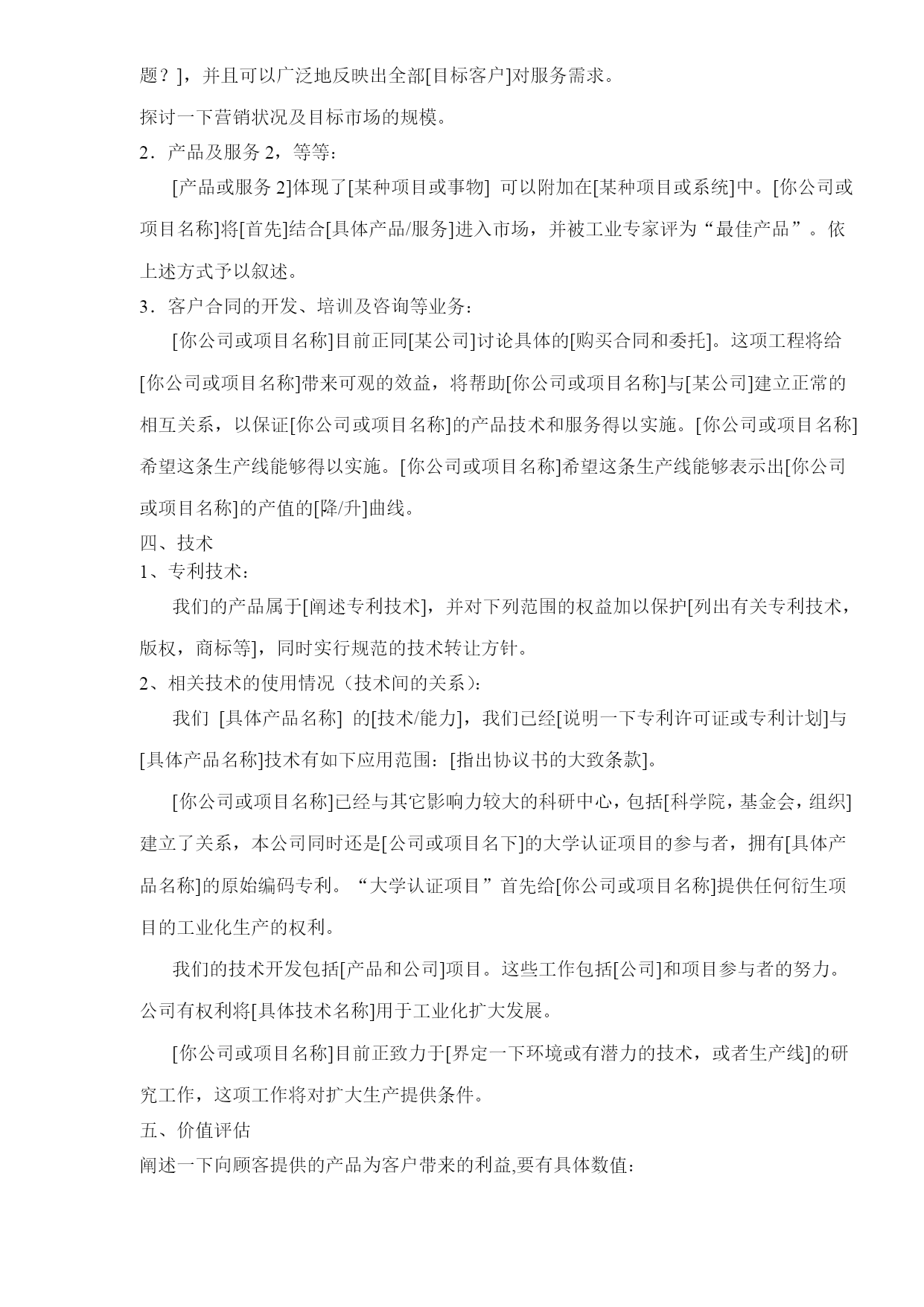 题？]，并且可以广泛地反映出全部[目标客户]对服务需求。

探讨一下营销状况及目标市场的规模。

2．产品及服务 2，等等：

[产品或服务 2]体现了[某种项目或事物] 可以附加在[某种项目或系统]中。[你公司或项目名称]将[首先]结合[具体产品/服务]进入市场，并被工业专家评为“最佳产品”。依上述方式予以叙述。

3．客户合同的开发、培训及咨询等业务：

[你公司或项目名称]目前正同[某公司]讨论具体的[购买合同和委托]。这项工程将给[你公司或项目名称]带来可观的效益，将帮助[你公司或项目名称]与[某公司]建立正常的相互关系，以保证[你公司或项目名称]的产品技术和服务得以实施。[你公司或项目名称]希望这条生产线能够得以实施。[你公司或项目名称]希望这条生产线能够表示出[你公司或项目名称]的产值的[降/升]曲线。

四、技术

1、专利技术：

我们的产品属于[阐述专利技术]，并对下列范围的权益加以保护[列出有关专利技术，版权，商标等]，同时实行规范的技术转让方针。

2、相关技术的使用情况（技术间的关系）：

我们 [具体产品名称] 的[技术/能力]，我们已经[说明一下专利许可证或专利计划]与[具体产品名称]技术有如下应用范围：[指出协议书的大致条款]。

[你公司或项目名称]已经与其它影响力较大的科研中心，包括[科学院，基金会，组织]建立了关系，本公司同时还是[公司或项目名下]的大学认证项目的参与者，拥有[具体产品名称]的原始编码专利。“大学认证项目”首先给[你公司或项目名称]提供任何衍生项目的工业化生产的权利。

我们的技术开发包括[产品和公司]项目。这些工作包括[公司]和项目参与者的努力。公司有权利将[具体技术名称]用于工业化扩大发展。

[你公司或项目名称]目前正致力于[界定一下环境或有潜力的技术，或者生产线]的研究工作，这项工作将对扩大生产提供条件。

五、价值评估

阐述一下向顾客提供的产品为客户带来的利益,要有具体数值：